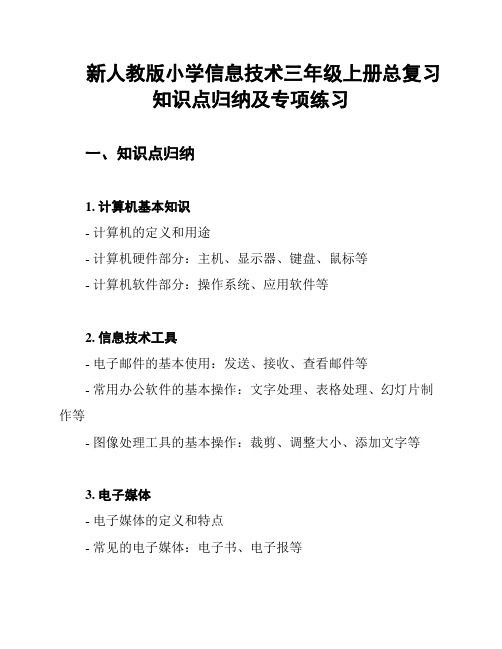 新人教版小学信息技术三年级上册总复习知识点归纳及专项练习

一、知识点归纳

1. 计算机基本知识
- 计算机的定义和用途
- 计算机硬件部分：主机、显示器、键盘、鼠标等
- 计算机软件部分：操作系统、应用软件等

2. 信息技术工具
- 电子邮件的基本使用：发送、接收、查看邮件等
- 常用办公软件的基本操作：文字处理、表格处理、幻灯片制作等
- 图像处理工具的基本操作：裁剪、调整大小、添加文字等

3. 电子媒体
- 电子媒体的定义和特点
- 常见的电子媒体：电子书、电子报等